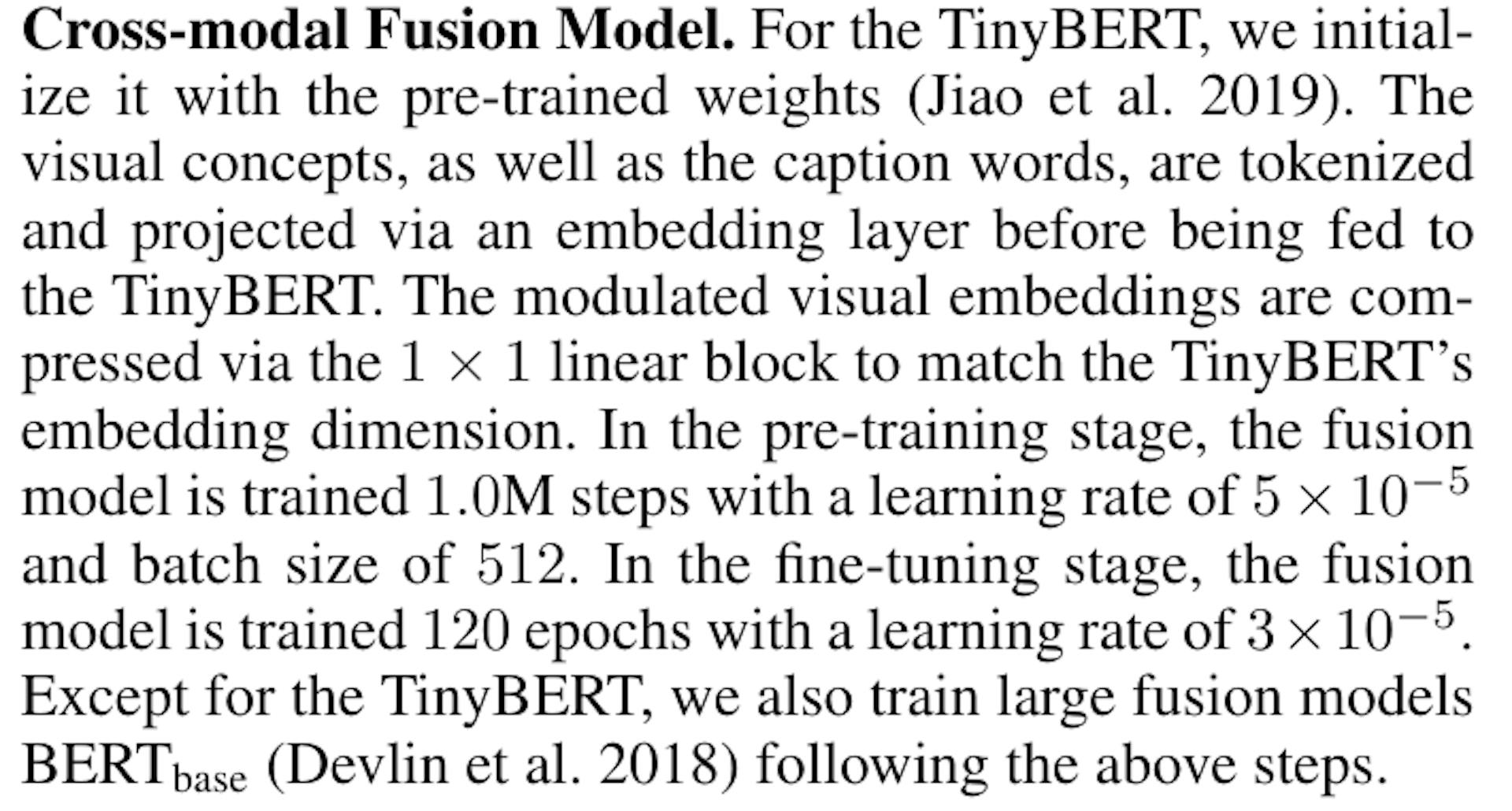 Cross-modal Fusion Model. For the TinyBERT, we initialize it with the pre-trained weights (Jiao et al. 2019). The visual concepts, as well as the caption words, are tokenized and projected via an embedding layer before being fed to the TinyBERT. The modulated visual embeddings are compressed via the $1 \times 1$ linear block to match the TinyBERT's embedding dimension. In the pre-training stage, the fusion model is trained 1.0M steps with a learning rate of $5 \times 10^{-5}$ and batch size of 512. In the fine-tuning stage, the fusion model is trained 120 epochs with a learning rate of $3 \times 10^{-5}$. Except for the TinyBERT, we also train large fusion models $BERT_{base}$ (Devlin et al. 2018) following the above steps.